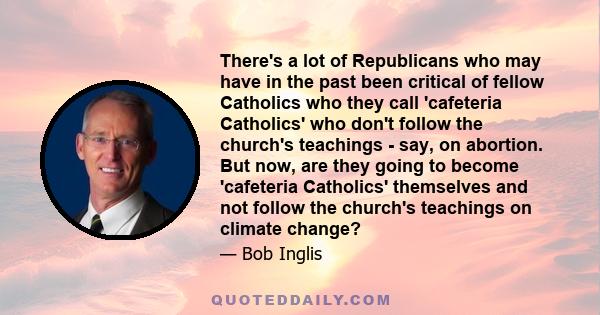 There's a lot of Republicans who may have in the past been critical of fellow Catholics who they call 'cafeteria Catholics' who don't follow the church's teachings - say, on abortion. But now, are they going to become 'cafeteria Catholics' themselves and not follow the church's teachings on climate change?

— Bob Inglis

QUOTEDDAILY.COM